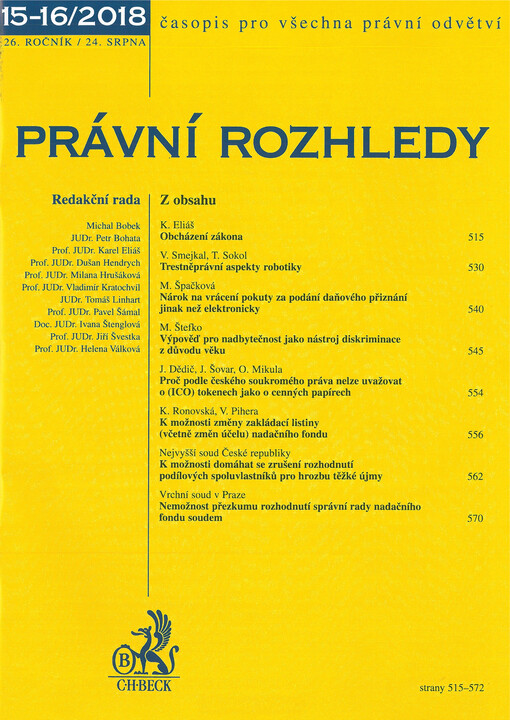 15-16/2018
26. ROČNÍK / 24. SRPNA

časopis pro všechna právní odvětví

PRÁVNÍ ROZHLEDY

Redakční rada

Michal Bobek
JUDr. Petr Bohata
Prof. JUDr. Karel Eliáš
Prof. JUDr. Dušan Hendrych
Prof. JUDr. Milana Hrušáková
Prof. JUDr. Vladimír Kratochvíl
JUDr. Tomáš Linhart
Prof. JUDr. Pavel Šámal
Doc. JUDr. Ivana Štenglová
Prof. JUDr. Jiří Švestka
Prof. JUDr. Helena Válková

Z obsahu

K. Eliáš
Obcházení zákona 515

V. Smejkal, T. Sokol
Trestněprávní aspekty robotiky 530

M. Špačková
Nárok na vrácení pokuty za podání daňového přiznání jinak než elektronicky 540

M. Štefko
Výpověď pro nadbytečnost jako nástroj diskriminace z důvodu věku 545

J. Dědič, J. Šovar, O. Mikula
Proč podle českého soukromého práva nelze uvažovat o (ICO) tokenech jako o cenných papírech 554

K. Ronovská, V. Pihera
K možnosti změny zakládací listiny (včetně změn účelu) nadačního fondu 556

Nejvyšší soud České republiky
K možnosti domáhat se zrušení rozhodnutí podílových spoluvlastníků pro hrozbu těžké újmy 562

Vrchní soud v Praze
Nemožnost přezkumu rozhodnutí správní rady nadačního fondu soudem 570

B
C·H·BECK

strany 515–572